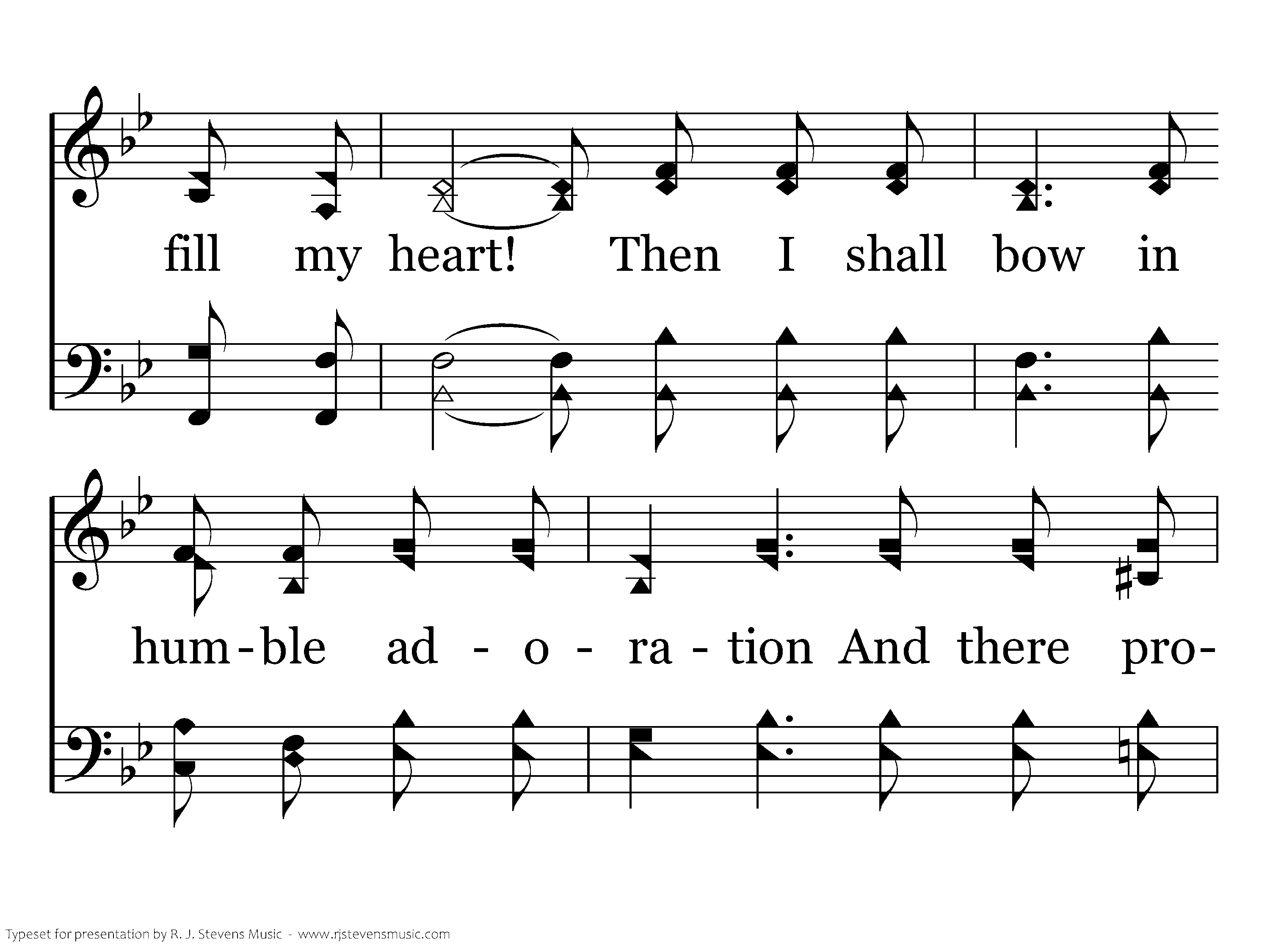 fill my heart! Then I shall bow in

hum-ble ad - o - ra - tion And there pro-

Typeset for presentation by R. J. Stevens Music - www.rjstevensmusic.com